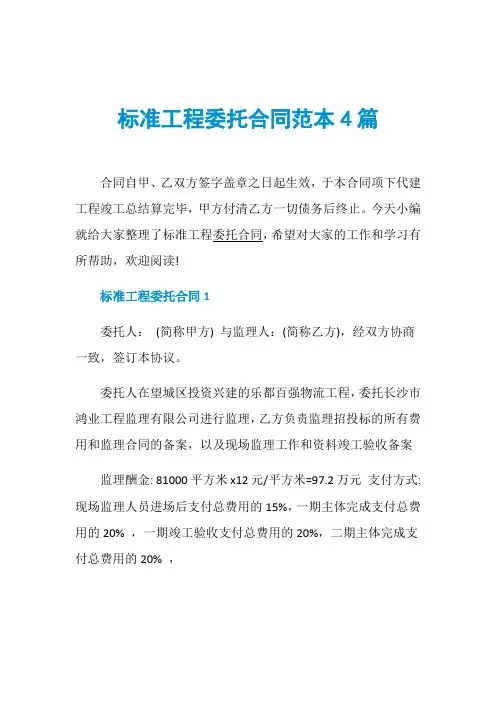 标准工程委托合同范本 4 篇

合同自甲、乙双方签字盖章之日起生效，于本合同项下代建工程竣工总结算完毕，甲方付清乙方一切债务后终止。今天小编就给大家整理了标准工程委托合同，希望对大家的工作和学习有所帮助，欢迎阅读!

标准工程委托合同 1

委托人： (简称甲方) 与监理人：(简称乙方)，经双方协商一致，签订本协议。

委托人在望城区投资兴建的乐都百强物流工程，委托长沙市鸿业工程监理有限公司进行监理，乙方负责监理招投标的所有费用和监理合同的备案，以及现场监理工作和资料竣工验收备案

监理酬金: 81000 平方米 x12 元/平方米=97.2 万元 支付方式: 现场监理人员进场后支付总费用的 15%，一期主体完成支付总费用的 20% ，一期竣工验收支付总费用的 20%，二期主体完成支付总费用的 20% ，